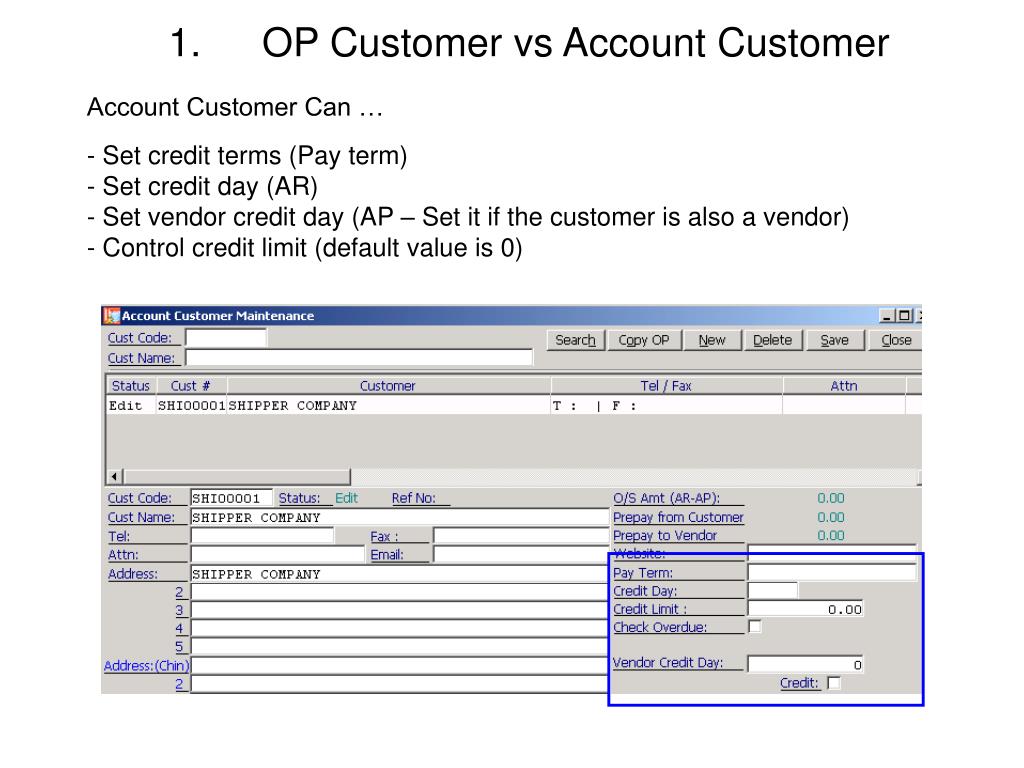 1. OP Customer vs Account Customer

Account Customer Can …

- Set credit terms (Pay term)
- Set credit day (AR)
- Set vendor credit day (AP – Set it if the customer is also a vendor)
- Control credit limit (default value is 0)

Account Customer Maintenance

Cust Code:
Cust Name:

Search Copy OP New Delete Save Close

| Status | Cust # | Customer | Tel / Fax | Attn |
|---|---|---|---|---|
| Edit | SHI00001 | SHIPPER COMPANY | T : \| F : | |

Cust Code: SHI00001 Status: Edit Ref No:
Cust Name: SHIPPER COMPANY
Tel: Fax :
Attn: Email:
Address: SHIPPER COMPANY
2
3
4
5
Address:(Chin)
2

O/S Amt (AR-AP): 0.00
Prepay from Customer 0.00
Prepay to Vendor 0.00
Website:
Pay Term:
Credit Day:
Credit Limit : 0.00
Check Overdue:
Vendor Credit Day: 0
Credit: